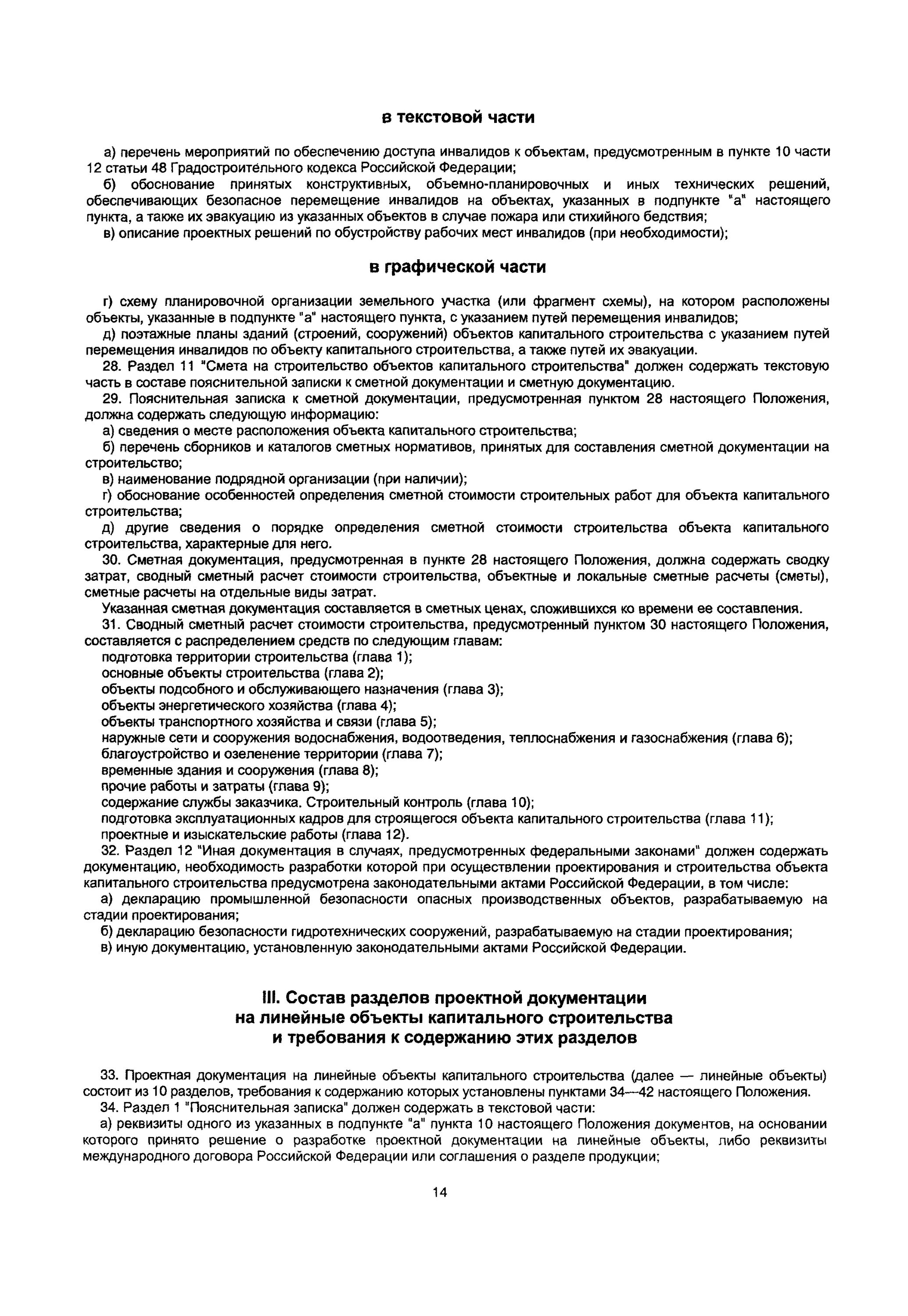 в текстовой части

а) перечень мероприятий по обеспечению доступа инвалидов к объектам, предусмотренным в пункте 10 части 12 статьи 48 Градостроительного кодекса Российской Федерации;

б) обоснование принятых конструктивных, объемно-планировочных и иных технических решений, обеспечивающих безопасное перемещение инвалидов на объектах, указанных в подпункте "а" настоящего пункта, а также их эвакуацию из указанных объектов в случае пожара или стихийного бедствия;

в) описание проектных решений по обустройству рабочих мест инвалидов (при необходимости);

в графической части

г) схему планировочной организации земельного участка (или фрагмент схемы), на котором расположены объекты, указанные в подпункте "а" настоящего пункта, с указанием путей перемещения инвалидов;

д) поэтажные планы зданий (строений, сооружений) объектов капитального строительства с указанием путей перемещения инвалидов по объекту капитального строительства, а также путей их эвакуации.

28. Раздел 11 "Смета на строительство объектов капитального строительства" должен содержать текстовую часть в составе пояснительной записки к сметной документации и сметную документацию.

29. Пояснительная записка к сметной документации, предусмотренная пунктом 28 настоящего Положения, должна содержать следующую информацию:

а) сведения о месте расположения объекта капитального строительства;

б) перечень сборников и каталогов сметных нормативов, принятых для составления сметной документации на строительство;

в) наименование подрядной организации (при наличии);

г) обоснование особенностей определения сметной стоимости строительных работ для объекта капитального строительства;

д) другие сведения о порядке определения сметной стоимости строительства объекта капитального строительства, характерные для него.

30. Сметная документация, предусмотренная в пункте 28 настоящего Положения, должна содержать сводку затрат, сводный сметный расчет стоимости строительства, объектные и локальные сметные расчеты (сметы), сметные расчеты на отдельные виды затрат.

Указанная сметная документация составляется в сметных ценах, сложившихся ко времени ее составления.

31. Сводный сметный расчет стоимости строительства, предусмотренный пунктом 30 настоящего Положения, составляется с распределением средств по следующим главам:

подготовка территории строительства (глава 1);

основные объекты строительства (глава 2);

объекты подсобного и обслуживающего назначения (глава 3);

объекты энергетического хозяйства (глава 4);

объекты транспортного хозяйства и связи (глава 5);

наружные сети и сооружения водоснабжения, водоотведения, теплоснабжения и газоснабжения (глава 6);

благоустройство и озеленение территории (глава 7);

временные здания и сооружения (глава 8);

прочие работы и затраты (глава 9);

содержание службы заказчика. Строительный контроль (глава 10);

подготовка эксплуатационных кадров для строящегося объекта капитального строительства (глава 11);

проектные и изыскательские работы (глава 12).

32. Раздел 12 "Иная документация в случаях, предусмотренных федеральными законами" должен содержать документацию, необходимость разработки которой при осуществлении проектирования и строительства объекта капитального строительства предусмотрена законодательными актами Российской Федерации, в том числе:

а) декларацию промышленной безопасности опасных производственных объектов, разрабатываемую на стадии проектирования;

б) декларацию безопасности гидротехнических сооружений, разрабатываемую на стадии проектирования;

в) иную документацию, установленную законодательными актами Российской Федерации.

III. Состав разделов проектной документации на линейные объекты капитального строительства и требования к содержанию этих разделов

33. Проектная документация на линейные объекты капитального строительства (далее — линейные объекты) состоит из 10 разделов, требования к содержанию которых установлены пунктами 34—42 настоящего Положения.

34. Раздел 1 "Пояснительная записка" должен содержать в текстовой части:

а) реквизиты одного из указанных в подпункте "а" пункта 10 настоящего Положения документов, на основании которого принято решение о разработке проектной документации на линейные объекты, либо реквизиты международного договора Российской Федерации или соглашения о разделе продукции;

14